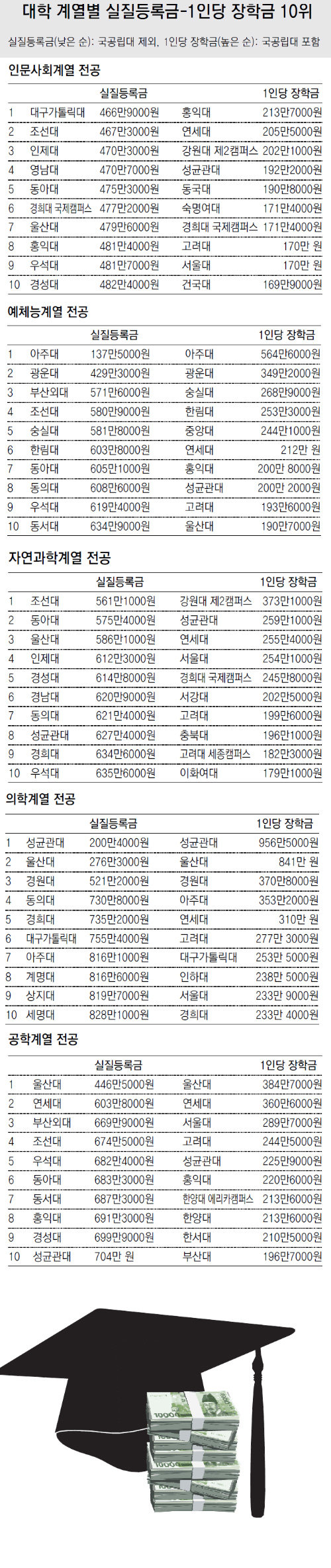 대학 계열별 실질등록금-1인당 장학금 10위

실질등록금(낮은 순): 국공립대 제외, 1인당 장학금(높은 순): 국공립대 포함

인문사회계열 전공

| | | 실질등록금 | | 1인당 장학금 |
|---|---|---|---|---|
| 1 | 대구가톨릭대 | 466만9000원 | 홍익대 | 213만7000원 |
| 2 | 조선대 | 467만3000원 | 연세대 | 205만5000원 |
| 3 | 인제대 | 470만3000원 | 강원대 제2캠퍼스 | 202만1000원 |
| 4 | 영남대 | 470만7000원 | 성균관대 | 192만2000원 |
| 5 | 동아대 | 475만3000원 | 동국대 | 190만8000원 |
| 6 | 경희대 국제캠퍼스 | 477만2000원 | 숙명여대 | 171만4000원 |
| 7 | 울산대 | 479만6000원 | 경희대 국제캠퍼스 | 171만4000원 |
| 8 | 홍익대 | 481만4000원 | 고려대 | 170만 원 |
| 9 | 우석대 | 481만7000원 | 서울대 | 170만 원 |
| 10 | 경성대 | 482만4000원 | 건국대 | 169만9000원 |

예체능계열 전공

| | | 실질등록금 | | 1인당 장학금 |
|---|---|---|---|---|
| 1 | 아주대 | 137만5000원 | 아주대 | 564만6000원 |
| 2 | 광운대 | 429만3000원 | 광운대 | 349만2000원 |
| 3 | 부산외대 | 571만6000원 | 숭실대 | 268만9000원 |
| 4 | 조선대 | 580만9000원 | 한림대 | 253만3000원 |
| 5 | 숭실대 | 581만8000원 | 중앙대 | 244만1000원 |
| 6 | 한림대 | 603만8000원 | 연세대 | 212만 원 |
| 7 | 동아대 | 605만1000원 | 홍익대 | 200만 8000원 |
| 8 | 동의대 | 608만6000원 | 성균관대 | 200만 2000원 |
| 9 | 우석대 | 619만4000원 | 고려대 | 193만6000원 |
| 10 | 동서대 | 634만9000원 | 울산대 | 190만7000원 |

자연과학계열 전공

| | | 실질등록금 | | 1인당 장학금 |
|---|---|---|---|---|
| 1 | 조선대 | 561만1000원 | 강원대 제2캠퍼스 | 373만1000원 |
| 2 | 동아대 | 575만4000원 | 성균관대 | 259만1000원 |
| 3 | 울산대 | 586만1000원 | 연세대 | 255만4000원 |
| 4 | 인제대 | 612만3000원 | 서울대 | 254만1000원 |
| 5 | 경성대 | 614만8000원 | 경희대 국제캠퍼스 | 245만8000원 |
| 6 | 경남대 | 620만9000원 | 서강대 | 202만5000원 |
| 7 | 동의대 | 621만4000원 | 고려대 | 199만6000원 |
| 8 | 성균관대 | 627만4000원 | 충북대 | 196만1000원 |
| 9 | 경희대 | 634만6000원 | 고려대 세종캠퍼스 | 182만3000원 |
| 10 | 우석대 | 635만6000원 | 이화여대 | 179만1000원 |

의학계열 전공

| | | 실질등록금 | | 1인당 장학금 |
|---|---|---|---|---|
| 1 | 성균관대 | 200만4000원 | 성균관대 | 956만5000원 |
| 2 | 울산대 | 276만3000원 | 울산대 | 841만 원 |
| 3 | 경원대 | 521만2000원 | 경원대 | 370만8000원 |
| 4 | 동의대 | 730만8000원 | 아주대 | 353만2000원 |
| 5 | 경희대 | 735만2000원 | 연세대 | 310만 원 |
| 6 | 대구가톨릭대 | 755만4000원 | 고려대 | 277만 3000원 |
| 7 | 아주대 | 816만1000원 | 대구가톨릭대 | 253만 5000원 |
| 8 | 계명대 | 816만6000원 | 인하대 | 238만 5000원 |
| 9 | 상지대 | 819만7000원 | 서울대 | 233만 9000원 |
| 10 | 세명대 | 828만1000원 | 경희대 | 233만 4000원 |

공학계열 전공

| | | 실질등록금 | | 1인당 장학금 |
|---|---|---|---|---|
| 1 | 울산대 | 446만5000원 | 울산대 | 384만7000원 |
| 2 | 연세대 | 603만8000원 | 연세대 | 360만6000원 |
| 3 | 부산외대 | 669만9000원 | 서울대 | 289만7000원 |
| 4 | 조선대 | 674만5000원 | 고려대 | 244만5000원 |
| 5 | 우석대 | 682만4000원 | 성균관대 | 225만9000원 |
| 6 | 동아대 | 683만3000원 | 홍익대 | 220만6000원 |
| 7 | 동서대 | 687만3000원 | 한양대 에리카캠퍼스 | 213만6000원 |
| 8 | 홍익대 | 691만3000원 | 한양대 | 213만6000원 |
| 9 | 경성대 | 699만9000원 | 한서대 | 210만5000원 |
| 10 | 성균관대 | 704만 원 | 부산대 | 196만7000원 |

10000